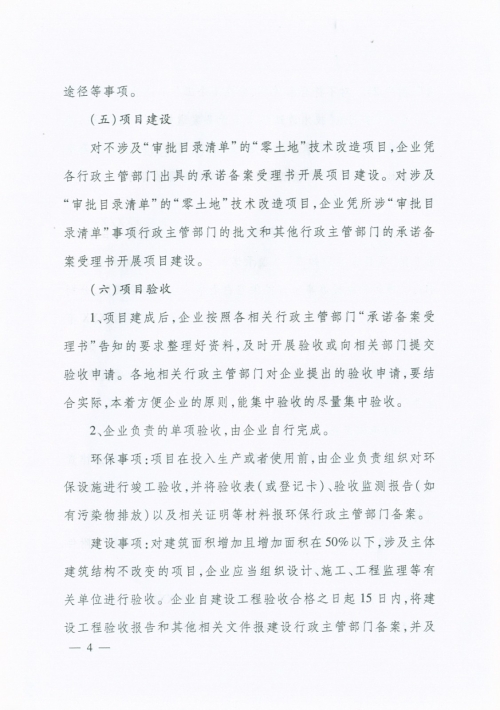 途径等事项。

（五）项目建设

对不涉及“审批目录清单”的“零土地”技术改造项目，企业凭各行政主管部门出具的承诺备案受理书开展项目建设。对涉及“审批目录清单”的“零土地”技术改造项目，企业凭所涉“审批目录清单”事项行政主管部门的批文和其他行政主管部门的承诺备案受理书开展项目建设。

（六）项目验收

1、项目建成后，企业按照各相关行政主管部门“承诺备案受理书”告知的要求整理好资料，及时开展验收或向相关部门提交验收申请。各地相关行政主管部门对企业提出的验收申请，要结合实际，本着方便企业的原则，能集中验收的尽量集中验收。

2、企业负责的单项验收，由企业自行完成。

环保事项：项目在投入生产或者使用前，由企业负责组织对环保设施进行竣工验收，并将验收表（或登记卡）、验收监测报告（如有污染物排放）以及相关证明等材料报环保行政主管部门备案。

建设事项：对建筑面积增加且增加面积在50%以下，涉及主体建筑结构不改变的项目，企业应当组织设计、施工、工程监理等有关单位进行验收。企业自建设工程验收合格之日起15日内，将建设工程验收报告和其他相关文件报建设行政主管部门备案，并及

— 4 —